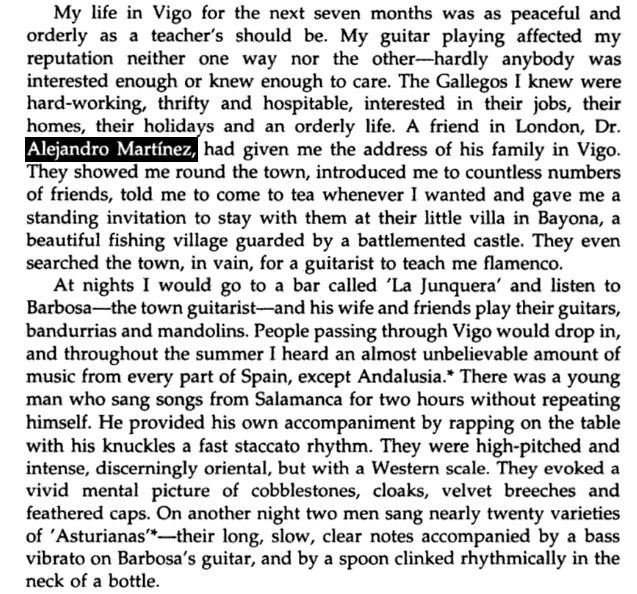 My life in Vigo for the next seven months was as peaceful and orderly as a teacher's should be. My guitar playing affected my reputation neither one way nor the other—hardly anybody was interested enough or knew enough to care. The Gallegos I knew were hard-working, thrifty and hospitable, interested in their jobs, their homes, their holidays and an orderly life. A friend in London, Dr. Alejandro Martínez, had given me the address of his family in Vigo. They showed me round the town, introduced me to countless numbers of friends, told me to come to tea whenever I wanted and gave me a standing invitation to stay with them at their little villa in Bayona, a beautiful fishing village guarded by a battlemented castle. They even searched the town, in vain, for a guitarist to teach me flamenco.

At nights I would go to a bar called 'La Junquera' and listen to Barbosa—the town guitarist—and his wife and friends play their guitars, bandurrias and mandolins. People passing through Vigo would drop in, and throughout the summer I heard an almost unbelievable amount of music from every part of Spain, except Andalusia.* There was a young man who sang songs from Salamanca for two hours without repeating himself. He provided his own accompaniment by rapping on the table with his knuckles a fast staccato rhythm. They were high-pitched and intense, discerningly oriental, but with a Western scale. They evoked a vivid mental picture of cobblestones, cloaks, velvet breeches and feathered caps. On another night two men sang nearly twenty varieties of 'Asturianas'*—their long, slow, clear notes accompanied by a bass vibrato on Barbosa's guitar, and by a spoon clinked rhythmically in the neck of a bottle.